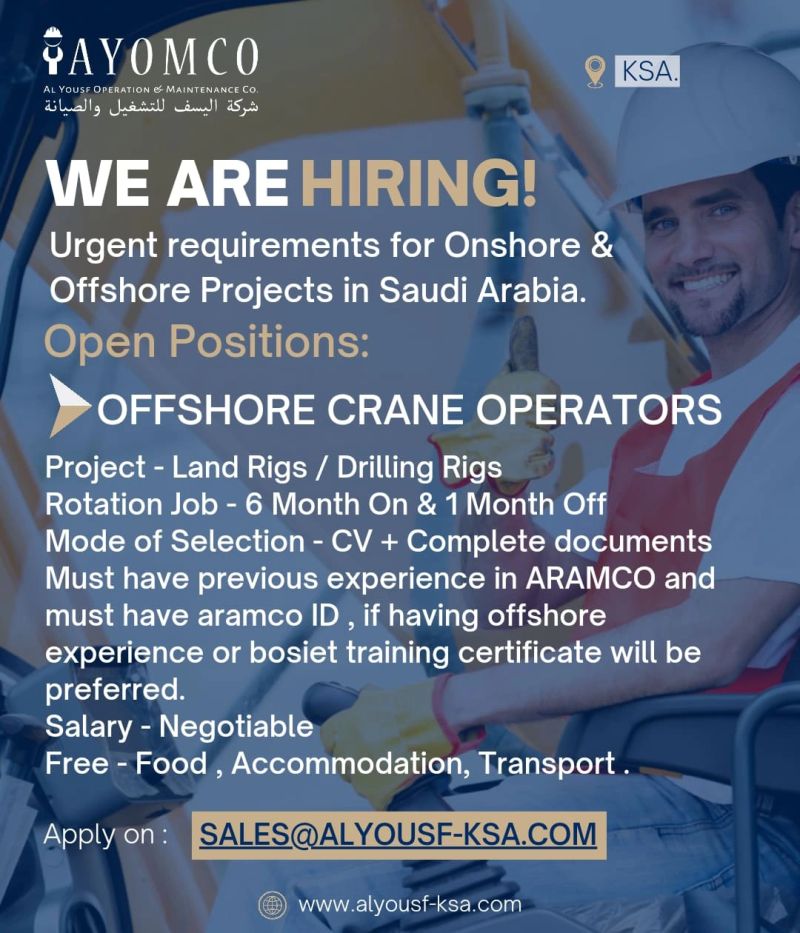 AYOMCO
AL YOUSF OPERATION & MAINTENANCE CO.
شركة اليسف للتشغيل والصيانة

KSA.

WE ARE HIRING!

Urgent requirements for Onshore & Offshore Projects in Saudi Arabia.

Open Positions:

OFFSHORE CRANE OPERATORS

Project - Land Rigs / Drilling Rigs
Rotation Job - 6 Month On & 1 Month Off
Mode of Selection - CV + Complete documents
Must have previous experience in ARAMCO and must have aramco ID , if having offshore experience or bosiet training certificate will be preferred.
Salary - Negotiable
Free - Food , Accommodation, Transport .

Apply on : SALES@ALYOUSF-KSA.COM

www.alyousf-ksa.com